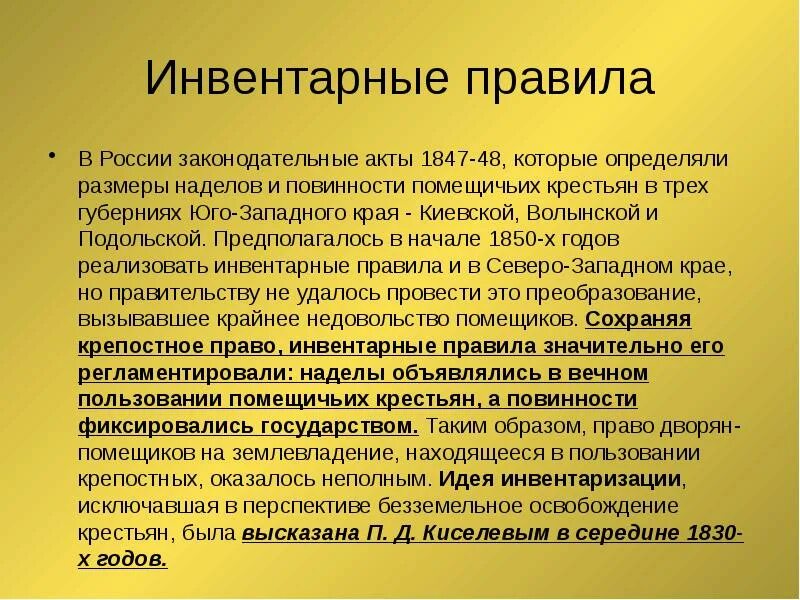 Инвентарные правила

• В России законодательные акты 1847-48, которые определяли размеры наделов и повинности помещичьих крестьян в трех губерниях Юго-Западного края - Киевской, Волынской и Подольской. Предполагалось в начале 1850-х годов реализовать инвентарные правила и в Северо-Западном крае, но правительству не удалось провести это преобразование, вызывавшее крайнее недовольство помещиков. Сохраняя крепостное право, инвентарные правила значительно его регламентировали: наделы объявлялись в вечном пользовании помещичьих крестьян, а повинности фиксировались государством. Таким образом, право дворян-помещиков на землевладение, находящееся в пользовании крепостных, оказалось неполным. Идея инвентаризации, исключавшая в перспективе безземельное освобождение крестьян, была высказана П. Д. Киселевым в середине 1830-х годов.